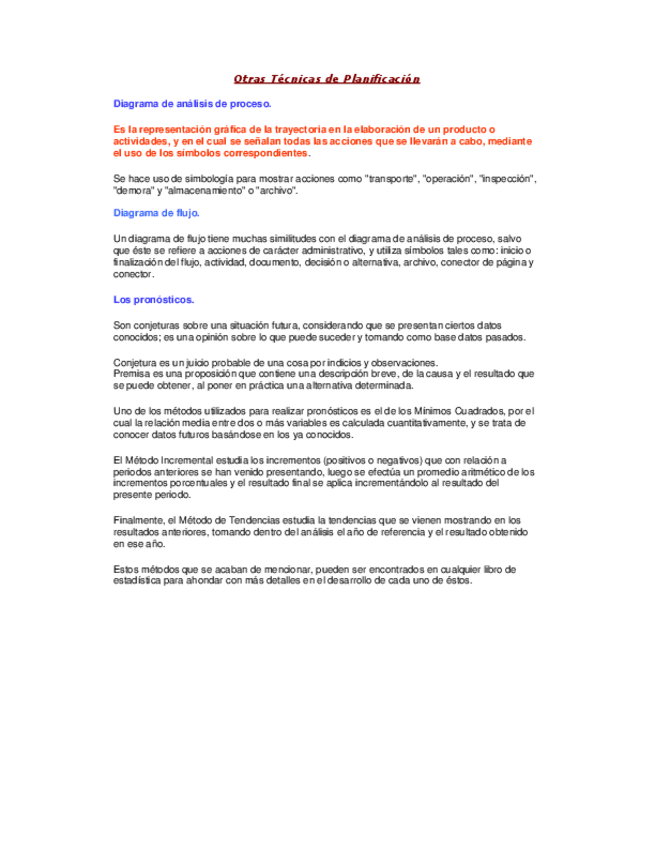 Otras Técnicas de Planificación

Diagrama de análisis de proceso.

Es la representación gráfica de la trayectoria en la elaboración de un producto o actividades, y en el cual se señalan todas las acciones que se llevarán a cabo, mediante el uso de los símbolos correspondientes.

Se hace uso de simbología para mostrar acciones como "transporte", "operación", "inspección", "demora" y "almacenamiento" o "archivo".

Diagrama de flujo.

Un diagrama de flujo tiene muchas similitudes con el diagrama de análisis de proceso, salvo que éste se refiere a acciones de carácter administrativo, y utiliza símbolos tales como: inicio o finalización del flujo, actividad, documento, decisión o alternativa, archivo, conector de página y conector.

Los pronósticos.

Son conjeturas sobre una situación futura, considerando que se presentan ciertos datos conocidos; es una opinión sobre lo que puede suceder y tomando como base datos pasados.

Conjetura es un juicio probable de una cosa por indicios y observaciones.
Premisa es una proposición que contiene una descripción breve, de la causa y el resultado que se puede obtener, al poner en práctica una alternativa determinada.

Uno de los métodos utilizados para realizar pronósticos es el de los Mínimos Cuadrados, por el cual la relación media entre dos o más variables es calculada cuantitativamente, y se trata de conocer datos futuros basándose en los ya conocidos.

El Método Incremental estudia los incrementos (positivos o negativos) que con relación a periodos anteriores se han venido presentando, luego se efectúa un promedio aritmético de los incrementos porcentuales y el resultado final se aplica incrementándolo al resultado del presente periodo.

Finalmente, el Método de Tendencias estudia la tendencias que se vienen mostrando en los resultados anteriores, tomando dentro del análisis el año de referencia y el resultado obtenido en ese año.

Estos métodos que se acaban de mencionar, pueden ser encontrados en cualquier libro de estadística para ahondar con más detalles en el desarrollo de cada uno de éstos.